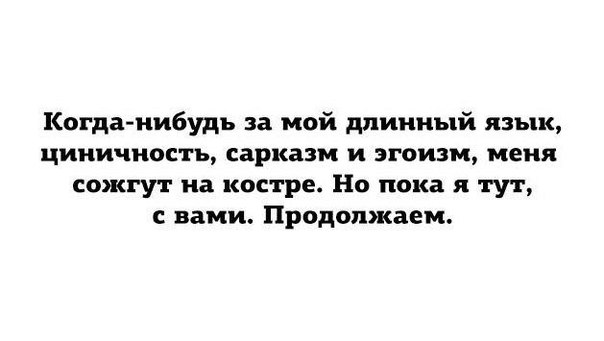 Когда-нибудь за мой длинный язык, циничность, сарказм и эгоизм, меня сожгут на костре. Но пока я тут, с вами. Продолжаем.